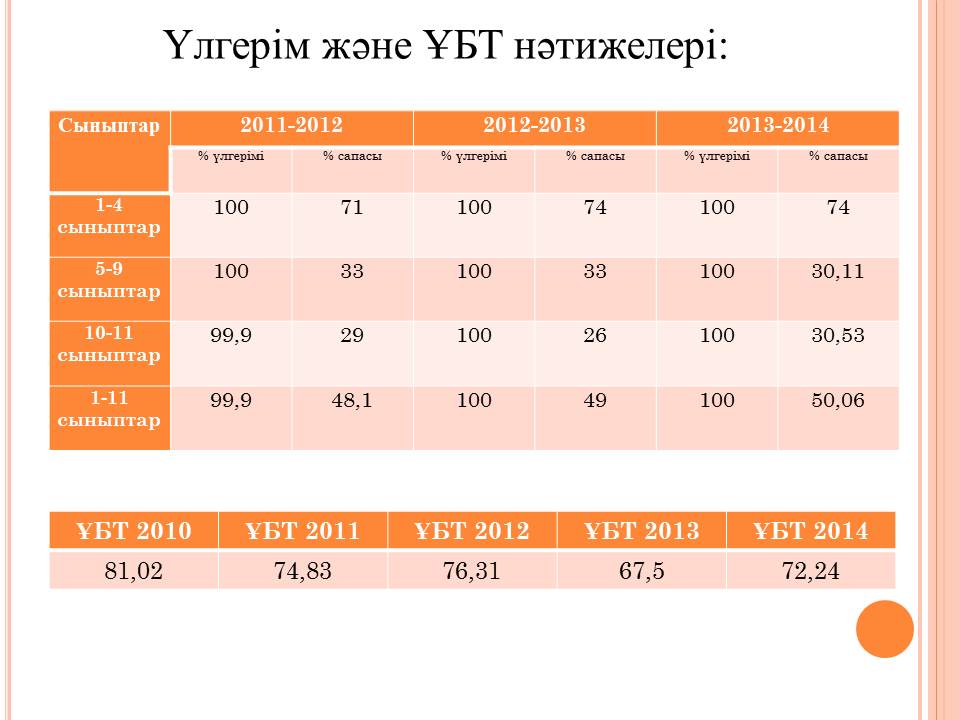 Үлгерім және ҰБТ нәтижелері:

| Сыныптар | 2011-2012 | | 2012-2013 | | 2013-2014 | |
|---|---|---|---|---|---|---|
| | % үлгерімі | % сапасы | % үлгерімі | % сапасы | % үлгерімі | % сапасы |
| 1-4 сыныптар | 100 | 71 | 100 | 74 | 100 | 74 |
| 5-9 сыныптар | 100 | 33 | 100 | 33 | 100 | 30,11 |
| 10-11 сыныптар | 99,9 | 29 | 100 | 26 | 100 | 30,53 |
| 1-11 сыныптар | 99,9 | 48,1 | 100 | 49 | 100 | 50,06 |

| ҰБТ 2010 | ҰБТ 2011 | ҰБТ 2012 | ҰБТ 2013 | ҰБТ 2014 |
|---|---|---|---|---|
| 81,02 | 74,83 | 76,31 | 67,5 | 72,24 |